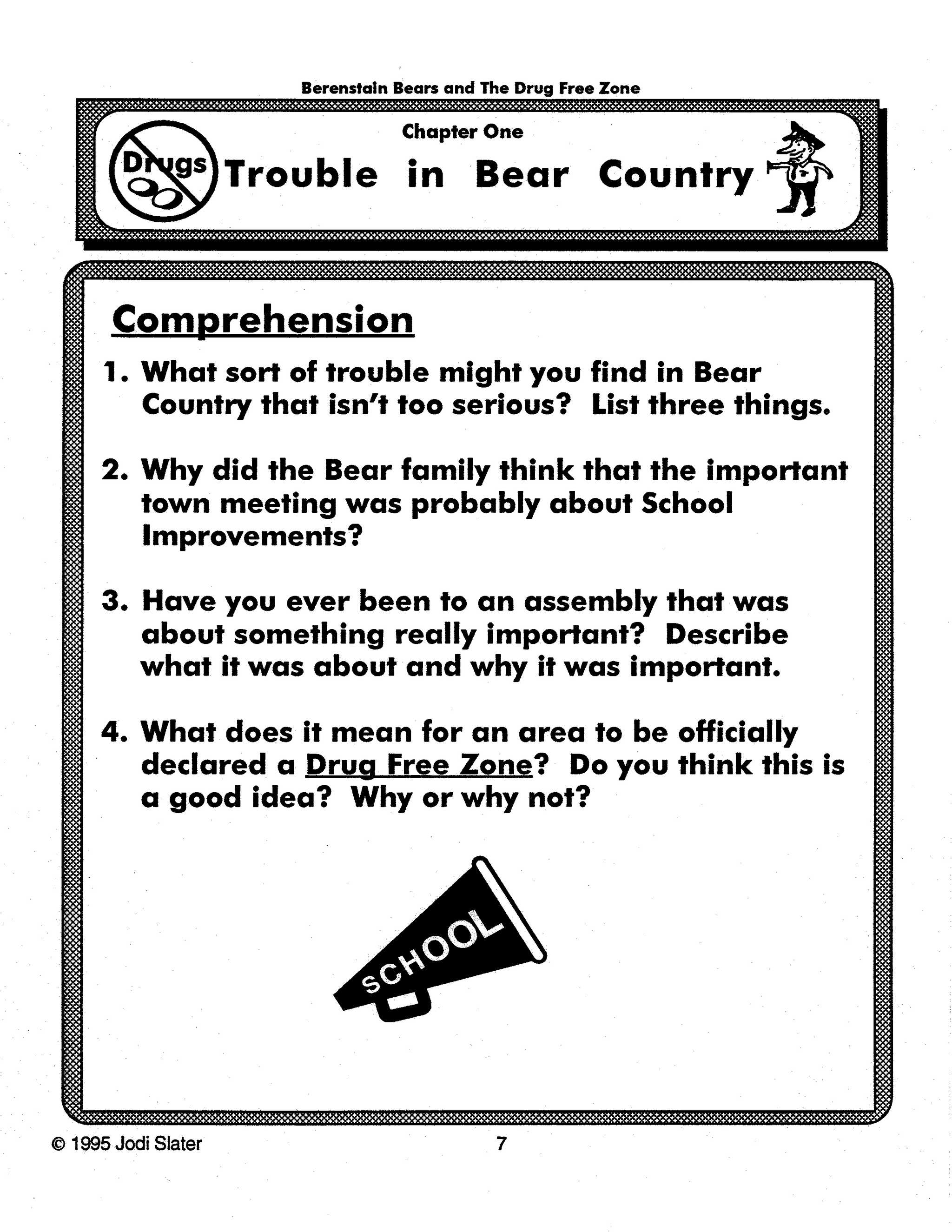 Berenstain Bears and The Drug Free Zone

Chapter One

Drugs

Trouble in Bear Country

Comprehension

1. What sort of trouble might you find in Bear Country that isn't too serious? List three things.

2. Why did the Bear family think that the important town meeting was probably about School Improvements?

3. Have you ever been to an assembly that was about something really important? Describe what it was about and why it was important.

4. What does it mean for an area to be officially declared a Drug Free Zone? Do you think this is a good idea? Why or why not?

SCHOOL

© 1995 Jodi Slater

7